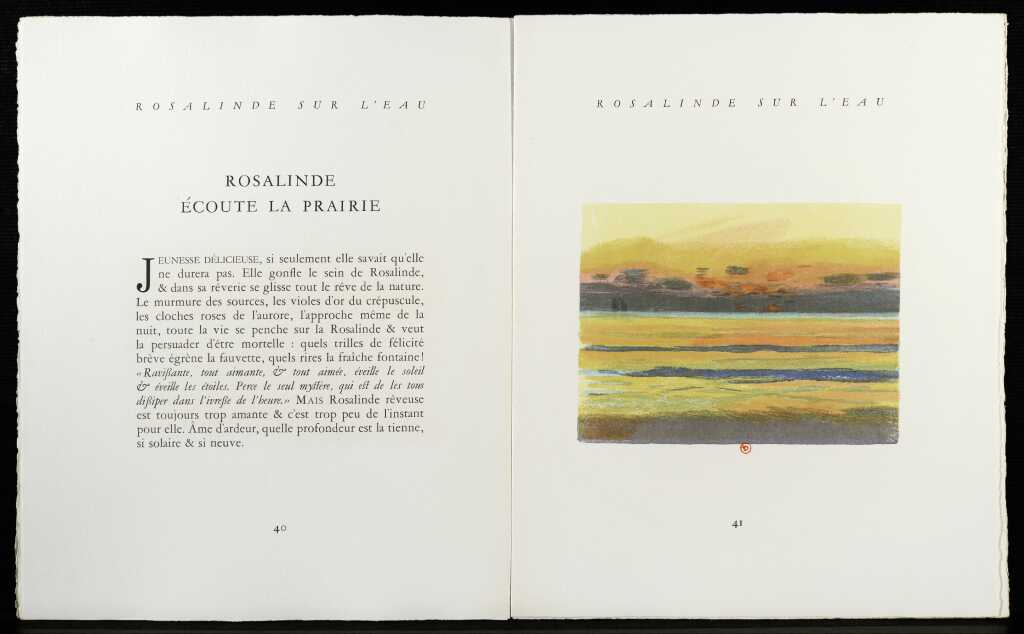 ROSALINDE SUR L'EAU

ROSALINDE
ÉCOUTE LA PRAIRIE

JEUNESSE DÉLICIEUSE, si seulement elle savait qu'elle ne durera pas. Elle gonfle le sein de Rosalinde, & dans sa rêverie se glisse tout le rêve de la nature. Le murmure des sources, les violes d'or du crépuscule, les cloches roses de l'aurore, l'approche même de la nuit, toute la vie se penche sur la Rosalinde & veut la persuader d'être mortelle : quels trilles de félicité brève égrène la fauvette, quels rires la fraîche fontaine! «Ravissante, tout aimante, & tout aimée, éveille le soleil & éveille les étoiles. Perce le seul mystère, qui est de les tous dissiper dans l'ivresse de l'heure.» MAIS Rosalinde rêveuse est toujours trop amante & c'est trop peu de l'instant pour elle. Âme d'ardeur, quelle profondeur est la tienne, si solaire & si neuve.

40

ROSALINDE SUR L'EAU

41